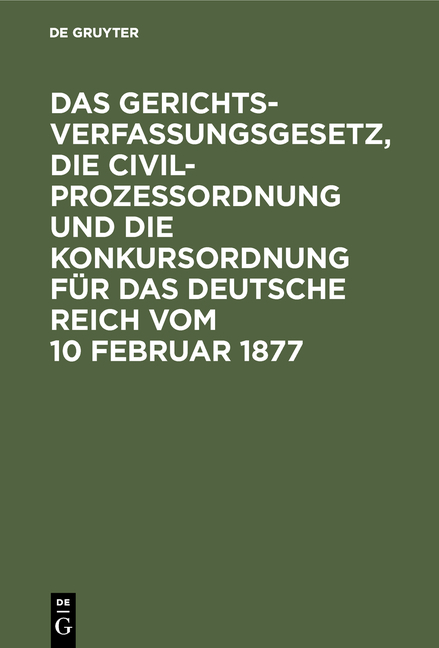 DE GRUYTER

DAS GERICHTSVERFASSUNGSGESETZ, DIE CIVILPROZESSORDNUNG UND DIE KONKURSORDNUNG FÜR DAS DEUTSCHE REICH VOM 10 FEBRUAR 1877

DE
G